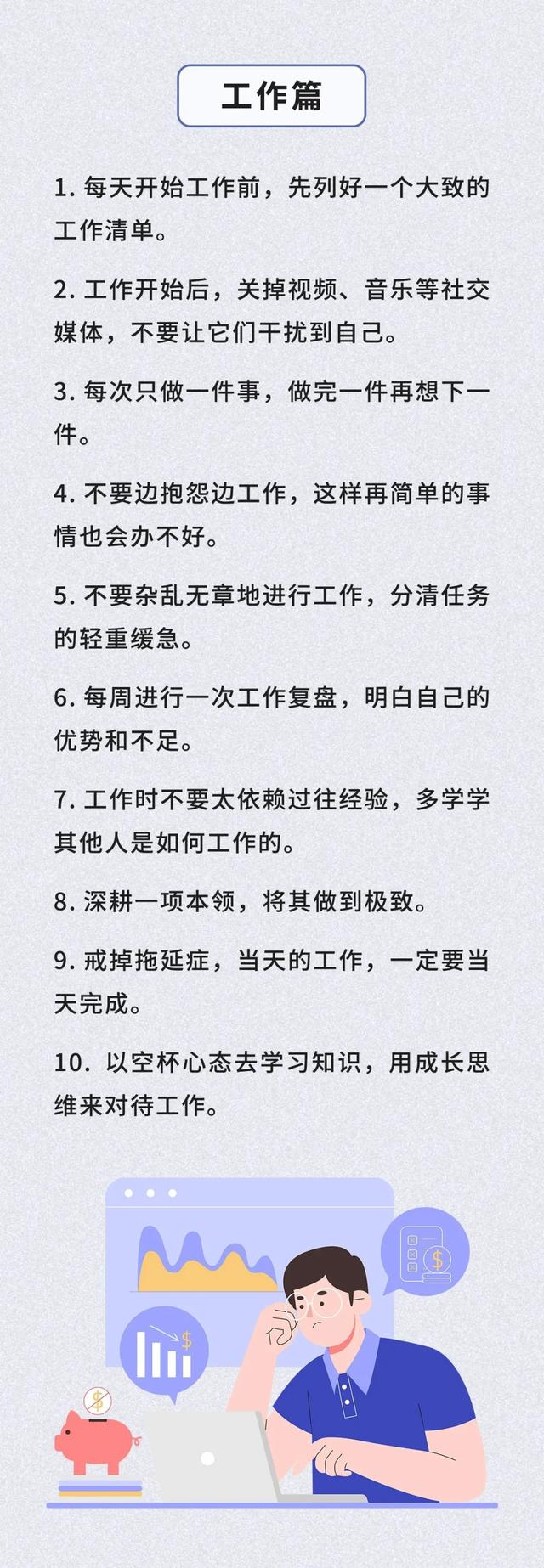 工作篇

1. 每天开始工作前，先列好一个大致的工作清单。

2. 工作开始后，关掉视频、音乐等社交媒体，不要让它们干扰到自己。

3. 每次只做一件事，做完一件再想下一件。

4. 不要边抱怨边工作，这样再简单的事情也会办不好。

5. 不要杂乱无章地进行工作，分清任务的轻重缓急。

6. 每周进行一次工作复盘，明白自己的优势和不足。

7. 工作时不要太依赖过往经验，多学学其他人是如何工作的。

8. 深耕一项本领，将其做到极致。

9. 戒掉拖延症，当天的工作，一定要当天完成。

10. 以空杯心态去学习知识，用成长思维来对待工作。

$

$

$